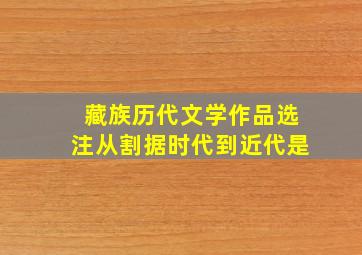 藏族历代文学作品选注从割据时代到近代是